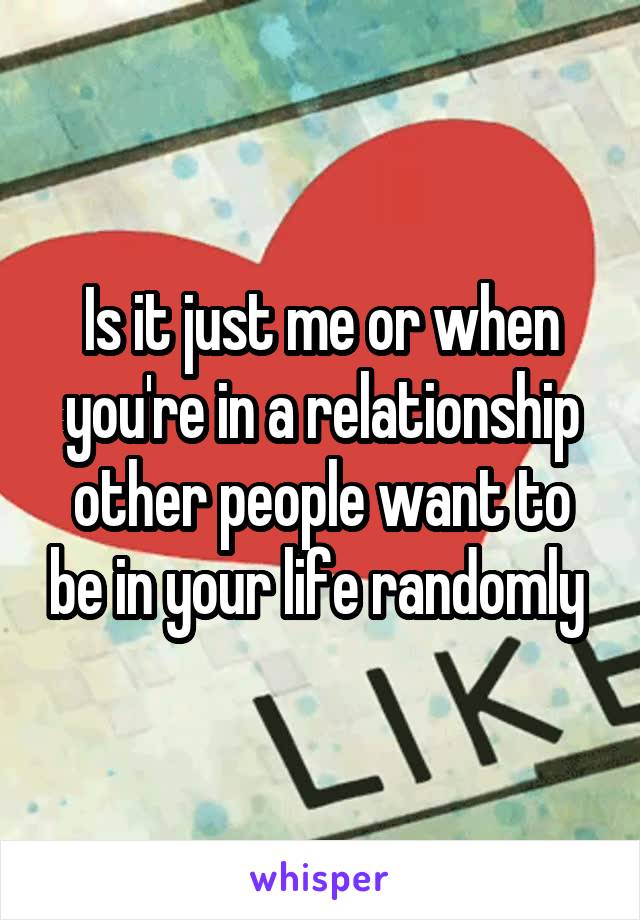 Is it just me or when you're in a relationship other people want to be in your life randomly

LIKE

whisper